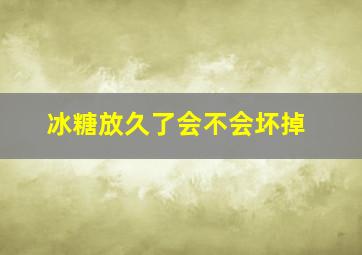 冰糖放久了会不会坏掉